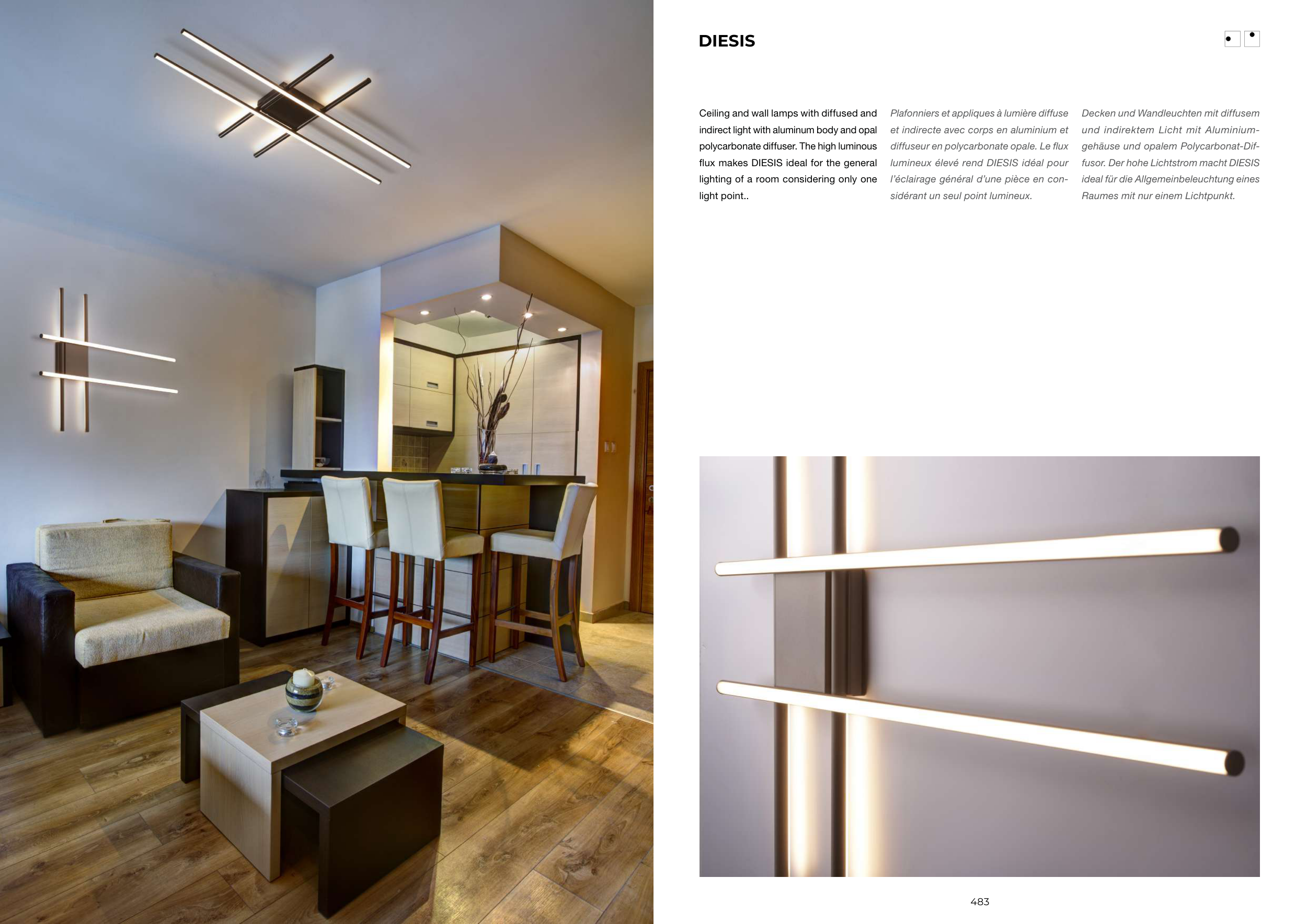 DIESIS

Ceiling and wall lamps with diffused and indirect light with aluminum body and opal polycarbonate diffuser. The high luminous flux makes DIESIS ideal for the general lighting of a room considering only one light point..

Plafonniers et appliques à lumière diffuse et indirecte avec corps en aluminium et diffuseur en polycarbonate opale. Le flux lumineux élevé rend DIESIS idéal pour l'éclairage général d'une pièce en considérant un seul point lumineux.

Decken und Wandleuchten mit diffusem und indirektem Licht mit Aluminiumgehäuse und opalem Polycarbonat-Diffusor. Der hohe Lichtstrom macht DIESIS ideal für die Allgemeinbeleuchtung eines Raumes mit nur einem Lichtpunkt.

483